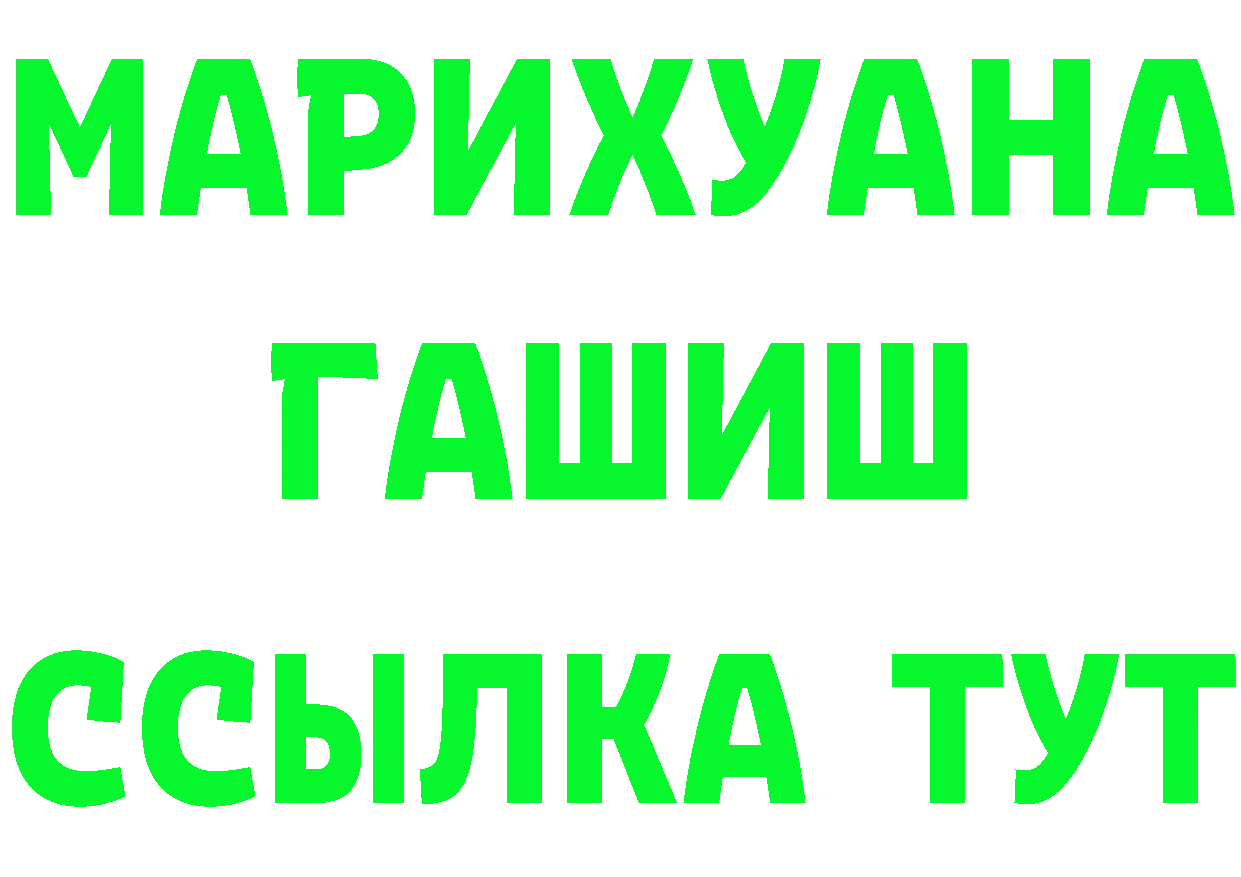 МАРИХУАНА
ГАШИШ
ССЫЛКА ТУТ